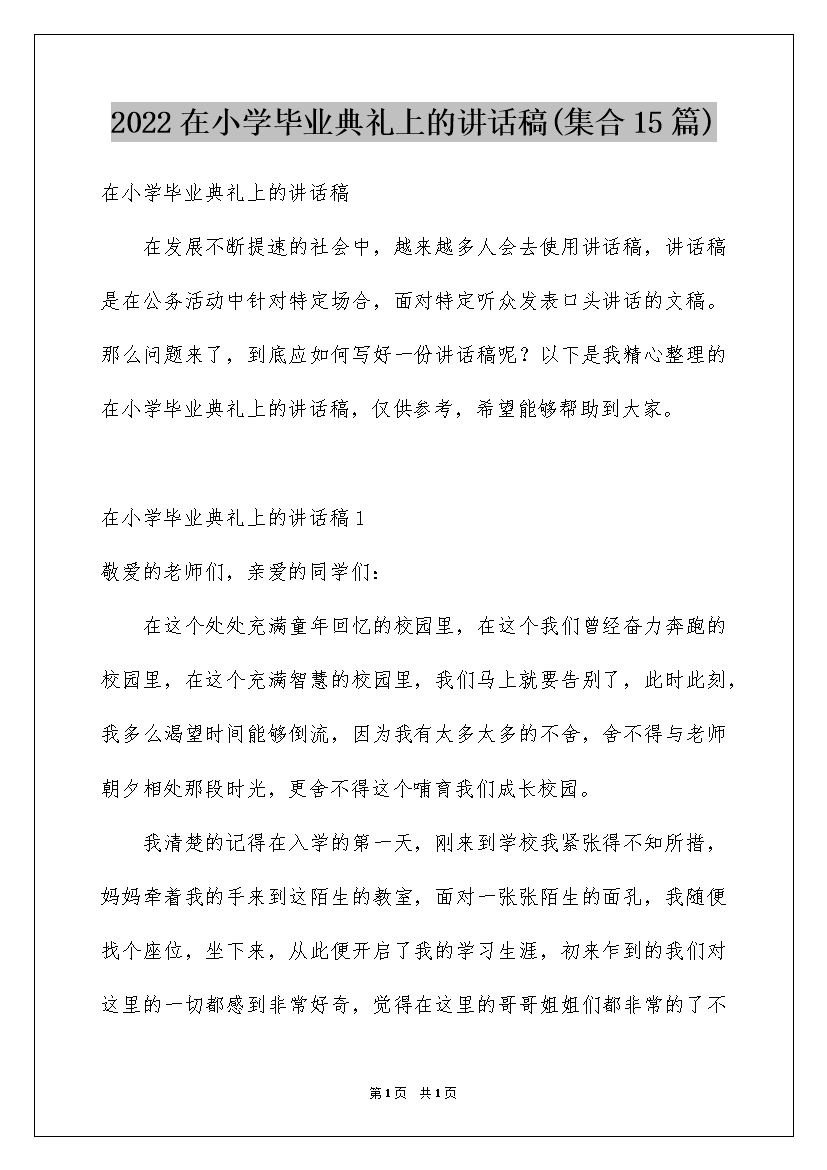 2022在小学毕业典礼上的讲话稿(集合15篇)

在小学毕业典礼上的讲话稿

在发展不断提速的社会中，越来越多人会去使用讲话稿，讲话稿是在公务活动中针对特定场合，面对特定听众发表口头讲话的文稿。那么问题来了，到底应如何写好一份讲话稿呢？以下是我精心整理的在小学毕业典礼上的讲话稿，仅供参考，希望能够帮助到大家。

在小学毕业典礼上的讲话稿1

敬爱的老师们，亲爱的同学们：

在这个处处充满童年回忆的校园里，在这个我们曾经奋力奔跑的校园里，在这个充满智慧的校园里，我们马上就要告别了，此时此刻，我多么渴望时间能够倒流，因为我有太多太多的不舍，舍不得与老师朝夕相处那段时光，更舍不得这个哺育我们成长校园。

我清楚的记得在入学的第一天，刚来到学校我紧张得不知所措，妈妈牵着我的手来到这陌生的教室，面对一张张陌生的面孔，我随便找个座位，坐下来，从此便开启了我的学习生涯，初来乍到的我们对这里的一切都感到非常好奇，觉得在这里的哥哥姐姐们都非常的了不

第1页 共1页